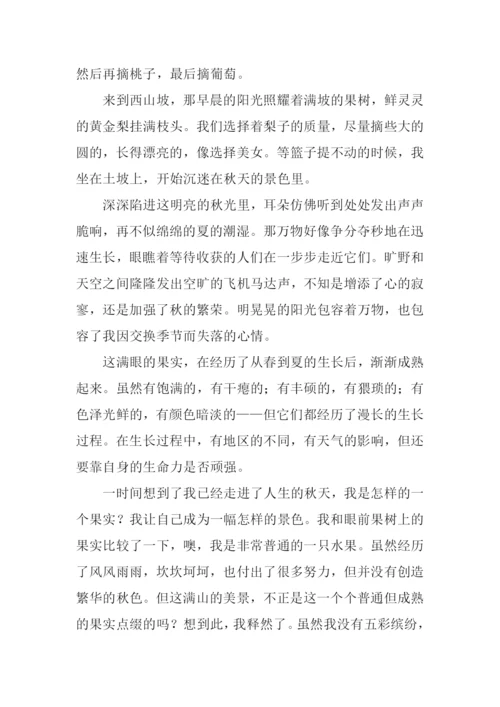 然后再摘桃子，最后摘葡萄。

来到西山坡，那早晨的阳光照耀着满坡的果树，鲜灵灵的黄金梨挂满枝头。我们选择着梨子的质量，尽量摘些大的圆的，长得漂亮的，像选择美女。等篮子提不动的时候，我坐在土坡上，开始沉迷在秋天的景色里。

深深陷进这明亮的秋光里，耳朵仿佛听到处处发出声声脆响，再不似绵绵的夏的潮湿。那万物好像争分夺秒地在迅速生长，眼瞧着等待收获的人们在一步步走近它们。旷野和天空之间隆隆发出空旷的飞机马达声，不知是增添了心的寂寥，还是加强了秋的繁荣。明晃晃的阳光包容着万物，也包容了我因交换季节而失落的心情。

这满眼的果实，在经历了从春到夏的生长后，渐渐成熟起来。虽然有饱满的，有干瘪的；有丰硕的，有猥琐的；有色泽光鲜的，有颜色暗淡的——但它们都经历了漫长的生长过程。在生长过程中，有地区的不同，有天气的影响，但还要靠自身的生命力是否顽强。

一时间想到了我已经走进了人生的秋天，我是怎样的一个果实？我让自己成为一幅怎样的景色。我和眼前果树上的果实比较了一下，噢，我是非常普通的一只水果。虽然经历了风风雨雨，坎坎坷坷，也付出了很多努力，但并没有创造繁华的秋色。但这满山的美景，不正是这一个个普通但成熟的果实点缀的吗？想到此，我释然了。虽然我没有五彩缤纷，